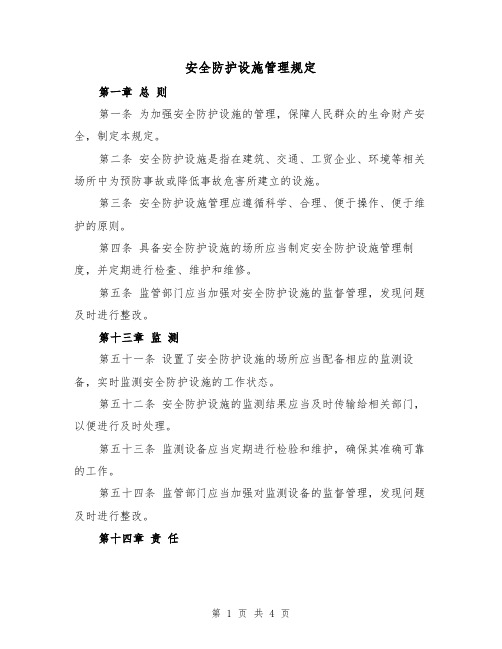 安全防护设施管理规定

第一章 总 则

第一条 为加强安全防护设施的管理，保障人民群众的生命财产安全，制定本规定。

第二条 安全防护设施是指在建筑、交通、工贸企业、环境等相关场所中为预防事故或降低事故危害所建立的设施。

第三条 安全防护设施管理应遵循科学、合理、便于操作、便于维护的原则。

第四条 具备安全防护设施的场所应当制定安全防护设施管理制度，并定期进行检查、维护和维修。

第五条 监管部门应当加强对安全防护设施的监督管理，发现问题及时进行整改。

第十三章 监 测

第五十一条 设置了安全防护设施的场所应当配备相应的监测设备，实时监测安全防护设施的工作状态。

第五十二条 安全防护设施的监测结果应当及时传输给相关部门，以便进行及时处理。

第五十三条 监测设备应当定期进行检验和维护，确保其准确可靠的工作。

第五十四条 监管部门应当加强对监测设备的监督管理，发现问题及时进行整改。

第十四章 责 任

第 1 页 共 4 页